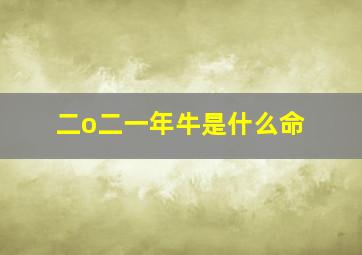 二o二一年牛是什么命